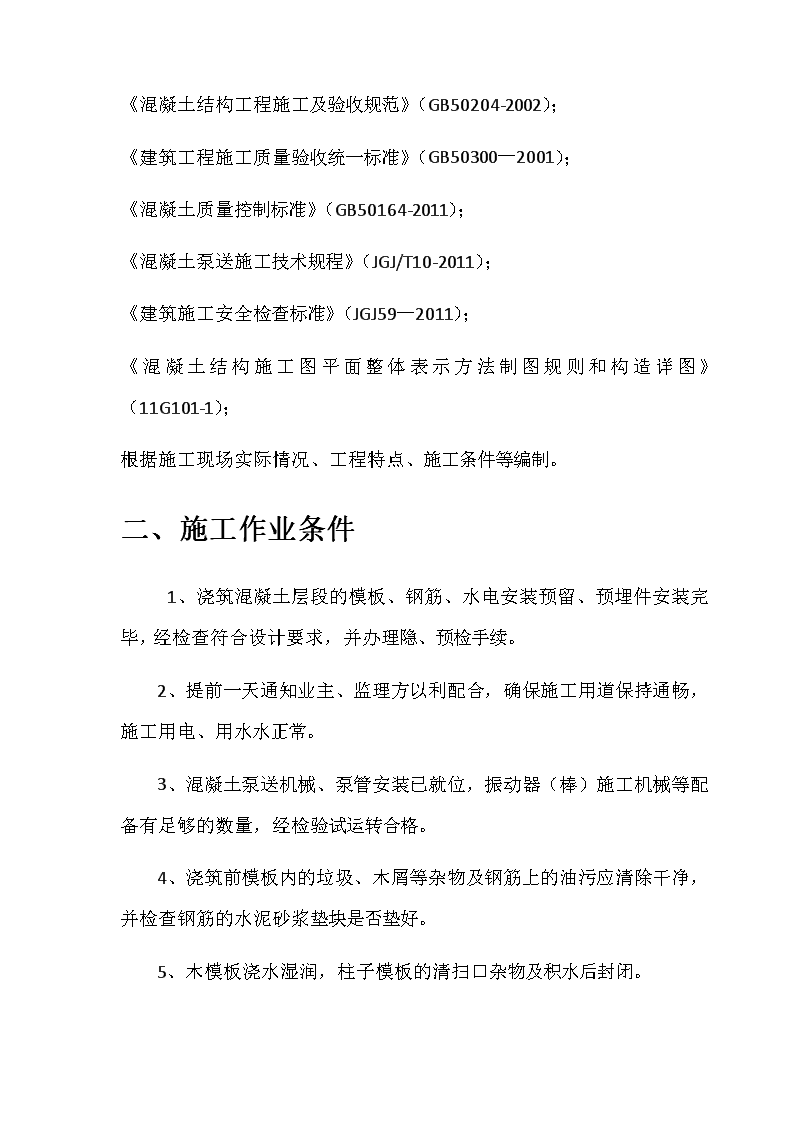 《混凝土结构工程施工及验收规范》(GB50204-2002);

《建筑工程施工质量验收统一标准》(GB50300—2001);

《混凝土质量控制标准》(GB50164-2011);

《混凝土泵送施工技术规程》(JGJ/T10-2011);

《建筑施工安全检查标准》(JGJ59—2011);

《混凝土结构施工图平面整体表示方法制图规则和构造详图》(11G101-1);

根据施工现场实际情况、工程特点、施工条件等编制。

二、施工作业条件

1、浇筑混凝土层段的模板、钢筋、水电安装预留、预埋件安装完毕，经检查符合设计要求，并办理隐、预检手续。

2、提前一天通知业主、监理方以利配合，确保施工用道保持通畅，施工用电、用水水正常。

3、混凝土泵送机械、泵管安装已就位，振动器(棒)施工机械等配备有足够的数量，经检验试运转合格。

4、浇筑前模板内的垃圾、木屑等杂物及钢筋上的油污应清除干净，并检查钢筋的水泥砂浆垫块是否垫好。

5、木模板浇水湿润，柱子模板的清扫口杂物及积水后封闭。